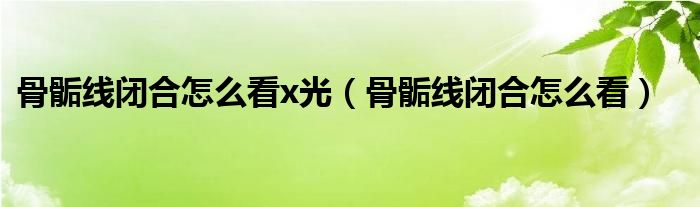 骨骺线闭合怎么看x光（骨骺线闭合怎么看）